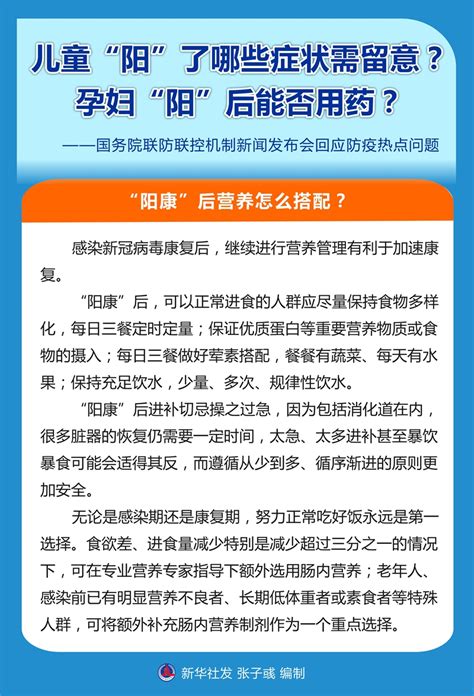 儿童“阳”了哪些症状需留意？
孕妇“阳”后能否用药？

——国务院联防联控机制新闻发布会回应防疫热点问题

“阳康”后营养怎么搭配？

感染新冠病毒康复后，继续进行营养管理有利于加速康复。

“阳康”后，可以正常进食的人群应尽量保持食物多样化，每日三餐定时定量；保证优质蛋白等重要营养物质或食物的摄入；每日三餐做好荤素搭配，餐餐有蔬菜、每天有水果；保持充足饮水，少量、多次、规律性饮水。

“阳康”后进补切忌操之过急，因为包括消化道在内，很多脏器的恢复仍需要一定时间，太急、太多进补甚至暴饮暴食可能会适得其反，而遵循从少到多、循序渐进的原则更加安全。

无论是感染期还是康复期，努力正常吃好饭永远是第一选择。食欲差、进食量减少特别是减少超过三分之一的情况下，可在专业营养专家指导下额外选用肠内营养；老年人、感染前已有明显营养不良者、长期低体重者或素食者等特殊人群，可将额外补充肠内营养制剂作为一个重点选择。

新华社发 张子彧 编制